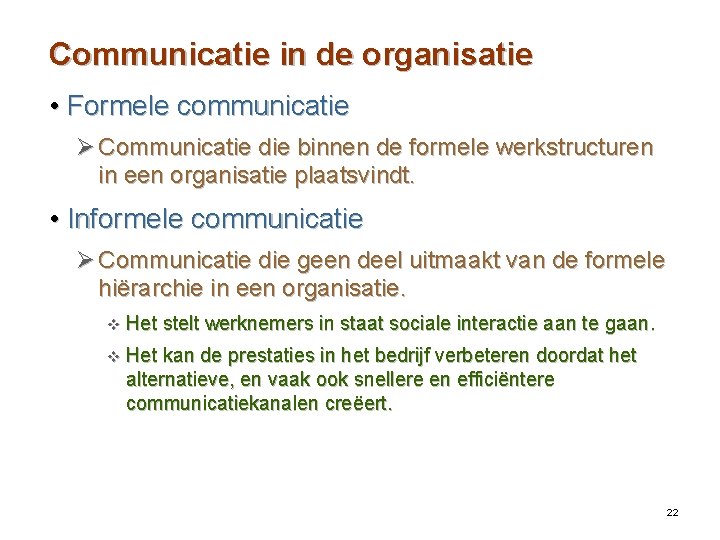 Communicatie in de organisatie

• Formele communicatie

➢ Communicatie die binnen de formele werkstructuren in een organisatie plaatsvindt.

• Informele communicatie

➢ Communicatie die geen deel uitmaakt van de formele hiërarchie in een organisatie.

❖ Het stelt werknemers in staat sociale interactie aan te gaan.

❖ Het kan de prestaties in het bedrijf verbeteren doordat het alternatieve, en vaak ook snellere en efficiëntere communicatiekanalen creëert.

22